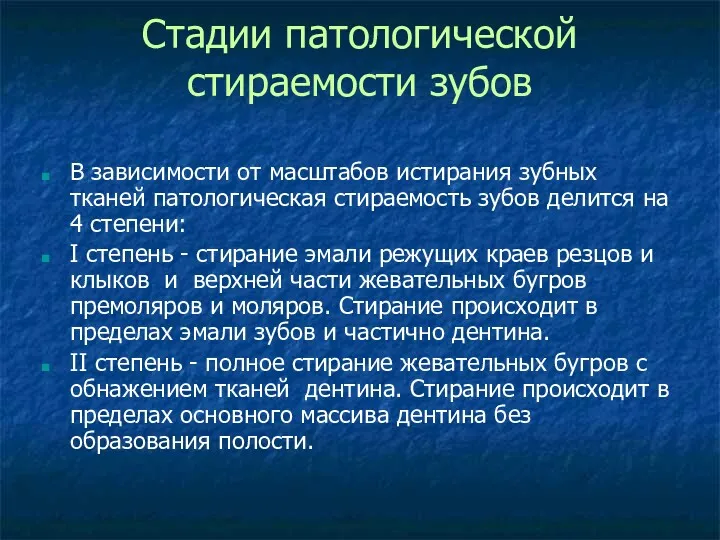 Стадии патологической стираемости зубов

В зависимости от масштабов истирания зубных тканей патологическая стираемость зубов делится на 4 степени:

I степень - стирание эмали режущих краев резцов и клыков и верхней части жевательных бугров премоляров и моляров. Стирание происходит в пределах эмали зубов и частично дентина.

II степень - полное стирание жевательных бугров с обнажением тканей дентина. Стирание происходит в пределах основного массива дентина без образования полости.